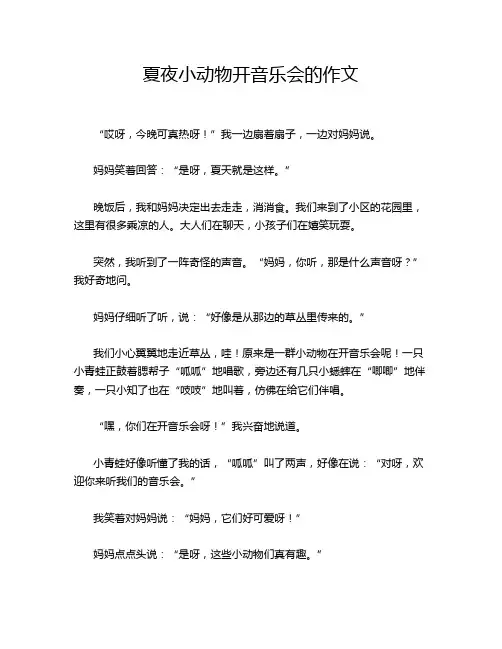 夏夜小动物开音乐会的作文

“哎呀，今晚可真热呀！”我一边扇着扇子，一边对妈妈说。

妈妈笑着回答：“是呀，夏天就是这样。”

晚饭后，我和妈妈决定出去走走，消消食。我们来到了小区的花园里，这里有很多乘凉的人。大人们在聊天，小孩子们在嬉笑玩耍。

突然，我听到了一阵奇怪的声音。“妈妈，你听，那是什么声音呀？”我好奇地问。

妈妈仔细听了听，说：“好像是从那边的草丛里传来的。”

我们小心翼翼地走近草丛，哇！原来是一群小动物在开音乐会呢！一只小青蛙正鼓着腮帮子“呱呱”地唱歌，旁边还有几只小蟋蟀在“唧唧”地伴奏，一只小知了也在“吱吱”地叫着，仿佛在给它们伴唱。

“嘿，你们在开音乐会呀！”我兴奋地说道。

小青蛙好像听懂了我的话，“呱呱”叫了两声，好像在说：“对呀，欢迎你来听我们的音乐会。”

我笑着对妈妈说：“妈妈，它们好可爱呀！”

妈妈点点头说：“是呀，这些小动物们真有趣。”